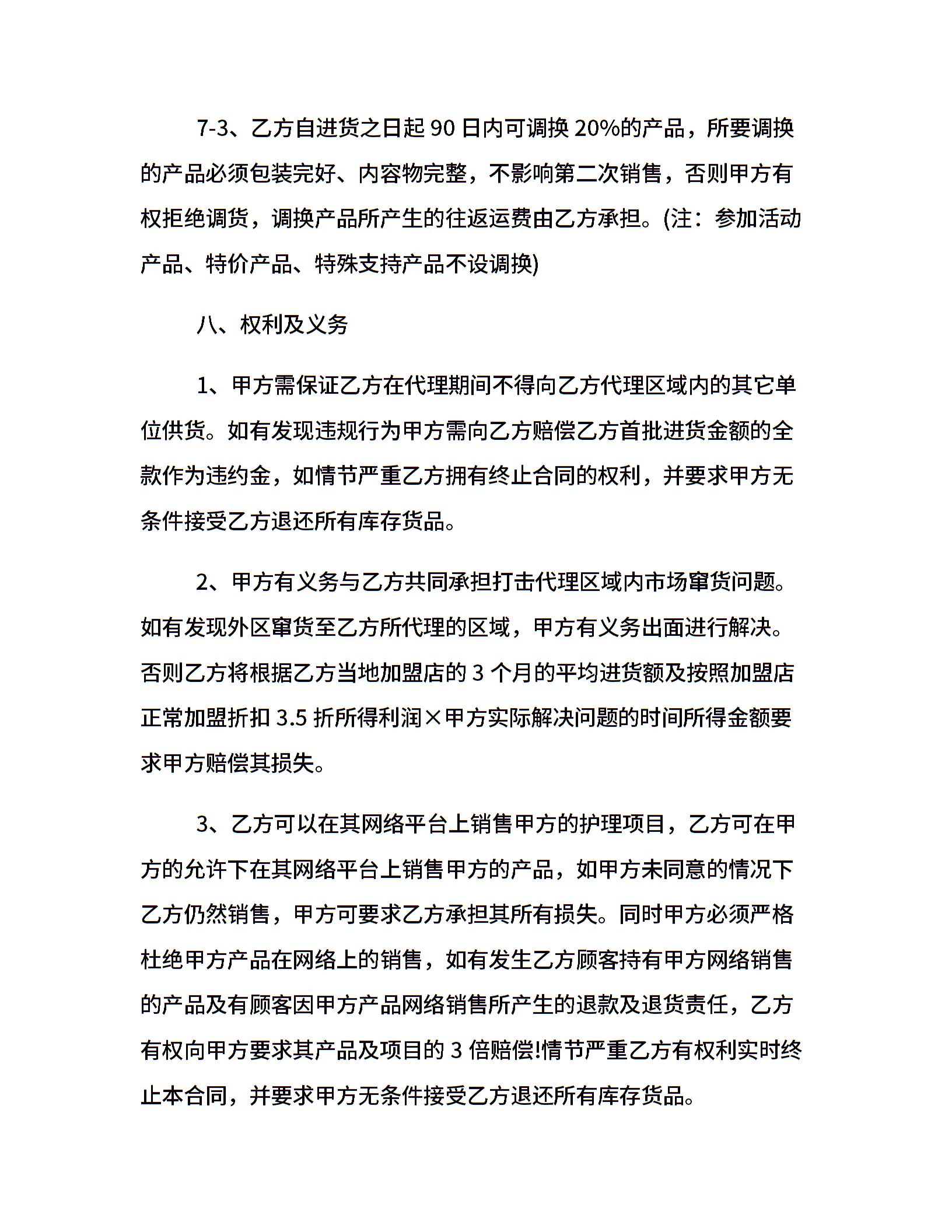 7-3、乙方自进货之日起 90 日内可调换 20%的产品，所要调换的产品必须包装完好、内容物完整，不影响第二次销售，否则甲方有权拒绝调货，调换产品所产生的往返运费由乙方承担。(注：参加活动产品、特价产品、特殊支持产品不设调换)

八、权利及义务

1、甲方需保证乙方在代理期间不得向乙方代理区域内的其它单位供货。如有发现违规行为甲方需向乙方赔偿乙方首批进货金额的全款作为违约金，如情节严重乙方拥有终止合同的权利，并要求甲方无条件接受乙方退还所有库存货品。

2、甲方有义务与乙方共同承担打击代理区域内市场窜货问题。如有发现外区窜货至乙方所代理的区域，甲方有义务出面进行解决。否则乙方将根据乙方当地加盟店的 3 个月的平均进货额及按照加盟店正常加盟折扣 3.5 折所得利润×甲方实际解决问题的时间所得金额要求甲方赔偿其损失。

3、乙方可以在其网络平台上销售甲方的护理项目，乙方可在甲方的允许下在其网络平台上销售甲方的产品，如甲方未同意的情况下乙方仍然销售，甲方可要求乙方承担其所有损失。同时甲方必须严格杜绝甲方产品在网络上的销售，如有发生乙方顾客持有甲方网络销售的产品及有顾客因甲方产品网络销售所产生的退款及退货责任，乙方有权向甲方要求其产品及项目的 3 倍赔偿!情节严重乙方有权利实时终止本合同，并要求甲方无条件接受乙方退还所有库存货品。